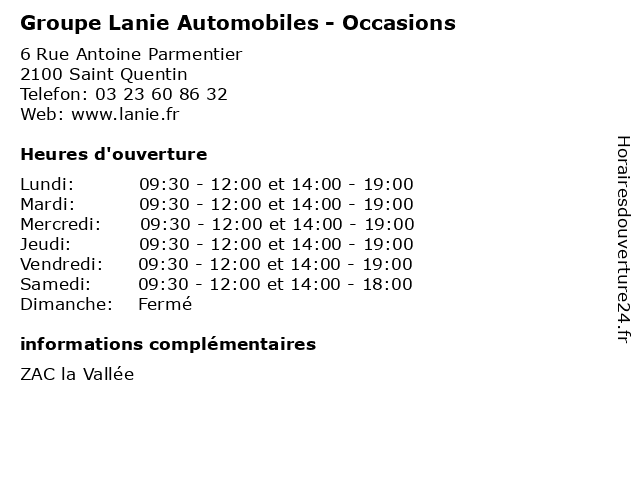 Groupe Lanie Automobiles - Occasions

6 Rue Antoine Parmentier
2100 Saint Quentin
Telefon: 03 23 60 86 32
Web: www.lanie.fr

Heures d'ouverture

| | |
|---|---|
| Lundi: | 09:30 - 12:00 et 14:00 - 19:00 |
| Mardi: | 09:30 - 12:00 et 14:00 - 19:00 |
| Mercredi: | 09:30 - 12:00 et 14:00 - 19:00 |
| Jeudi: | 09:30 - 12:00 et 14:00 - 19:00 |
| Vendredi: | 09:30 - 12:00 et 14:00 - 19:00 |
| Samedi: | 09:30 - 12:00 et 14:00 - 18:00 |
| Dimanche: | Fermé |

informations complémentaires

ZAC la Vallée

Horairesdouverture24.fr